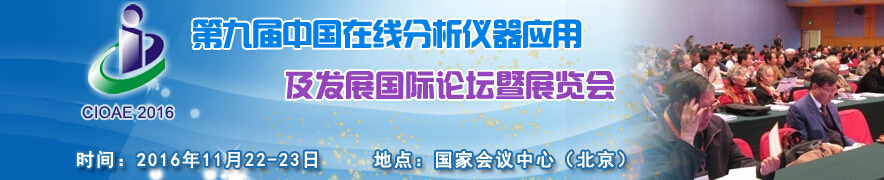 CIOAE 2016

第九届中国在线分析仪器应用

及发展国际论坛暨展览会

时间：2016年11月22-23日　　地点：国家会议中心（北京）